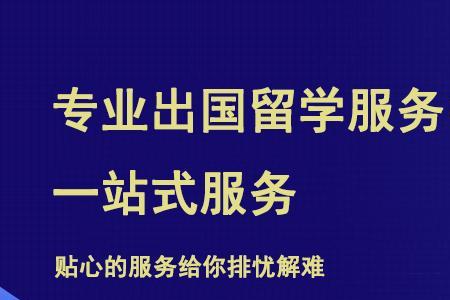 专业出国留学服务
一站式服务

贴心的服务给你排忧解难